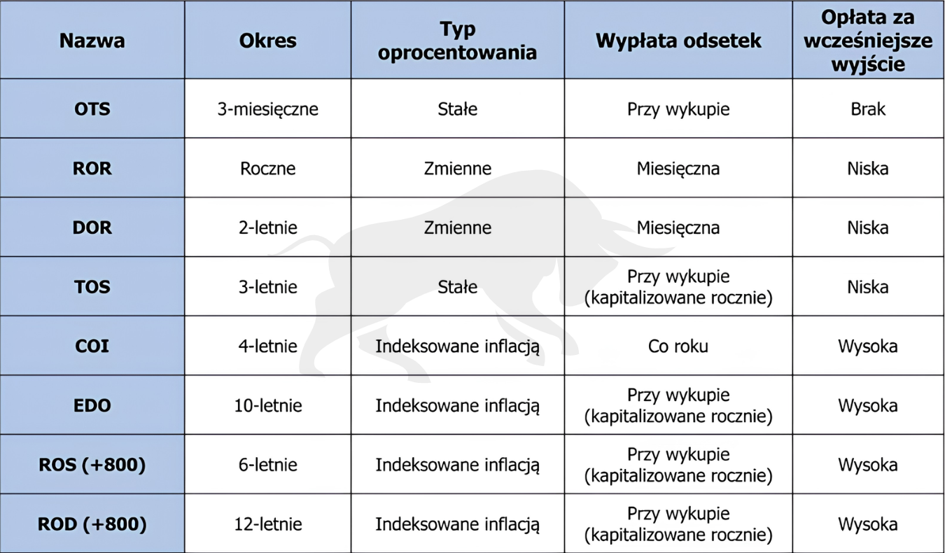 | Nazwa | Okres | Typ oprocentowania | Wypłata odsetek | Opłata za wcześniejsze wyjście |
|---|---|---|---|---|
| OTS | 3-miesięczne | Stałe | Przy wykupie | Brak |
| ROR | Roczne | Zmienne | Miesięczna | Niska |
| DOR | 2-letnie | Zmienne | Miesięczna | Niska |
| TOS | 3-letnie | Stałe | Przy wykupie (kapitalizowane rocznie) | Niska |
| COI | 4-letnie | Indeksowane inflacją | Co roku | Wysoka |
| EDO | 10-letnie | Indeksowane inflacją | Przy wykupie (kapitalizowane rocznie) | Wysoka |
| ROS (+800) | 6-letnie | Indeksowane inflacją | Przy wykupie (kapitalizowane rocznie) | Wysoka |
| ROD (+800) | 12-letnie | Indeksowane inflacją | Przy wykupie (kapitalizowane rocznie) | Wysoka |